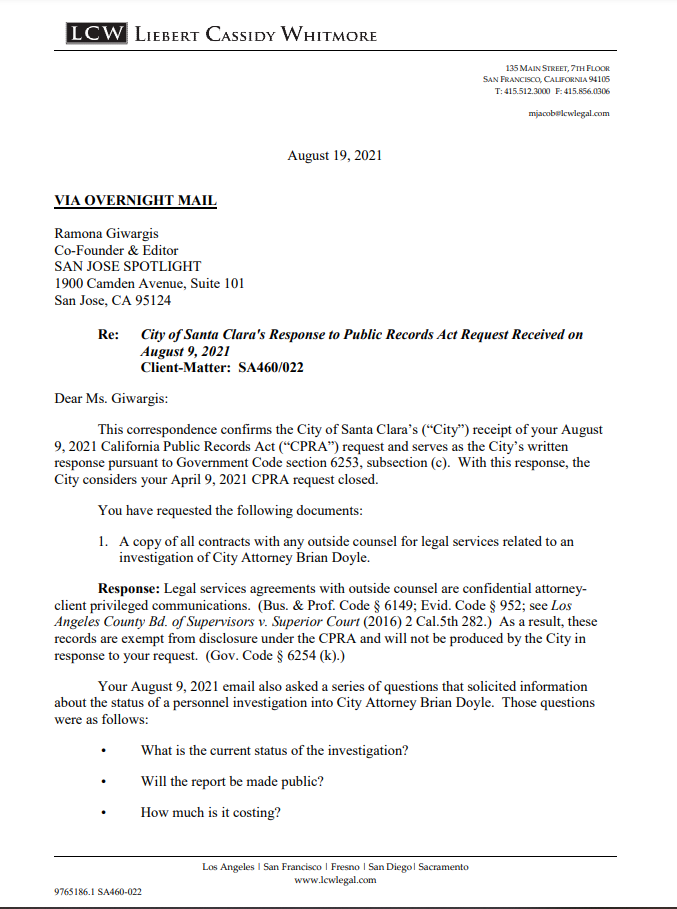 LCW LIEBERT CASSIDY WHITMORE

135 MAIN STREET, 7TH FLOOR
SAN FRANCISCO, CALIFORNIA 94105
T: 415.512.3000 F: 415.856.0306

mjacob@lcwlegal.com

August 19, 2021

VIA OVERNIGHT MAIL

Ramona Giwargis
Co-Founder & Editor
SAN JOSE SPOTLIGHT
1900 Camden Avenue, Suite 101
San Jose, CA 95124

Re: City of Santa Clara's Response to Public Records Act Request Received on August 9, 2021
Client-Matter: SA460/022

Dear Ms. Giwargis:

This correspondence confirms the City of Santa Clara's ("City") receipt of your August 9, 2021 California Public Records Act ("CPRA") request and serves as the City's written response pursuant to Government Code section 6253, subsection (c). With this response, the City considers your April 9, 2021 CPRA request closed.

You have requested the following documents:

1. A copy of all contracts with any outside counsel for legal services related to an investigation of City Attorney Brian Doyle.

Response: Legal services agreements with outside counsel are confidential attorney-client privileged communications. (Bus. & Prof. Code § 6149; Evid. Code § 952; see Los Angeles County Bd. of Supervisors v. Superior Court (2016) 2 Cal.5th 282.) As a result, these records are exempt from disclosure under the CPRA and will not be produced by the City in response to your request. (Gov. Code § 6254 (k).)

Your August 9, 2021 email also asked a series of questions that solicited information about the status of a personnel investigation into City Attorney Brian Doyle. Those questions were as follows:

• What is the current status of the investigation?

• Will the report be made public?

• How much is it costing?

Los Angeles | San Francisco | Fresno | San Diego | Sacramento
www.lcwlegal.com

9765186.1 SA460-022